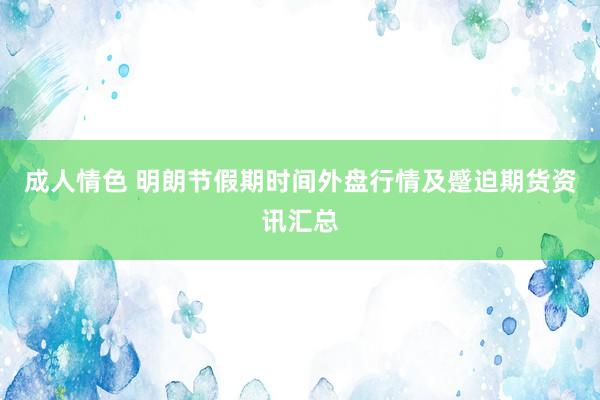 成人情色 明朗节假期时间外盘行情及蹙迫期货资讯汇总